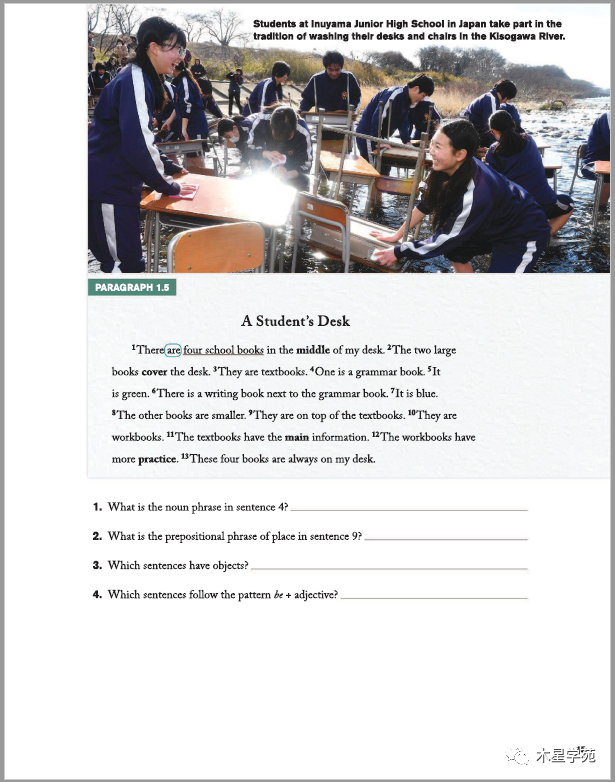 Students at Inuyama Junior High School in Japan take part in the tradition of washing their desks and chairs in the Kisogawa River.

PARAGRAPH 1.5

A Student's Desk

$^{1}$There are four school books in the middle of my desk. $^{2}$The two large books cover the desk. $^{3}$They are textbooks. $^{4}$One is a grammar book. $^{5}$It is green. $^{6}$There is a writing book next to the grammar book. $^{7}$It is blue. $^{8}$The other books are smaller. $^{9}$They are on top of the textbooks. $^{10}$They are workbooks. $^{11}$The textbooks have the main information. $^{12}$The workbooks have more practice. $^{13}$These four books are always on my desk.

1. What is the noun phrase in sentence 4? ____

2. What is the prepositional phrase of place in sentence 9? ____

3. Which sentences have objects? ____

4. Which sentences follow the pattern be + adjective? ____

木星学苑